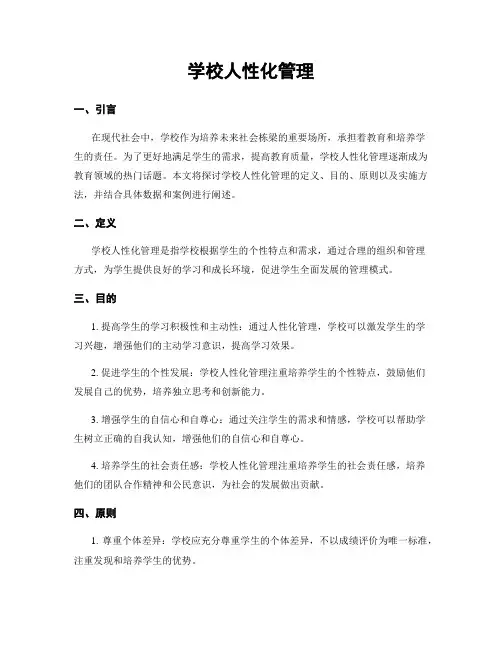 学校人性化管理

一、引言

在现代社会中，学校作为培养未来社会栋梁的重要场所，承担着教育和培养学生的责任。为了更好地满足学生的需求，提高教育质量，学校人性化管理逐渐成为教育领域的热门话题。本文将探讨学校人性化管理的定义、目的、原则以及实施方法，并结合具体数据和案例进行阐述。

二、定义

学校人性化管理是指学校根据学生的个性特点和需求，通过合理的组织和管理方式，为学生提供良好的学习和成长环境，促进学生全面发展的管理模式。

三、目的

1. 提高学生的学习积极性和主动性：通过人性化管理，学校可以激发学生的学习兴趣，增强他们的主动学习意识，提高学习效果。

2. 促进学生的个性发展：学校人性化管理注重培养学生的个性特点，鼓励他们发展自己的优势，培养独立思考和创新能力。

3. 增强学生的自信心和自尊心：通过关注学生的需求和情感，学校可以帮助学生树立正确的自我认知，增强他们的自信心和自尊心。

4. 培养学生的社会责任感：学校人性化管理注重培养学生的社会责任感，培养他们的团队合作精神和公民意识，为社会的发展做出贡献。

四、原则

1. 尊重个体差异：学校应充分尊重学生的个体差异，不以成绩评价为唯一标准，注重发现和培养学生的优势。